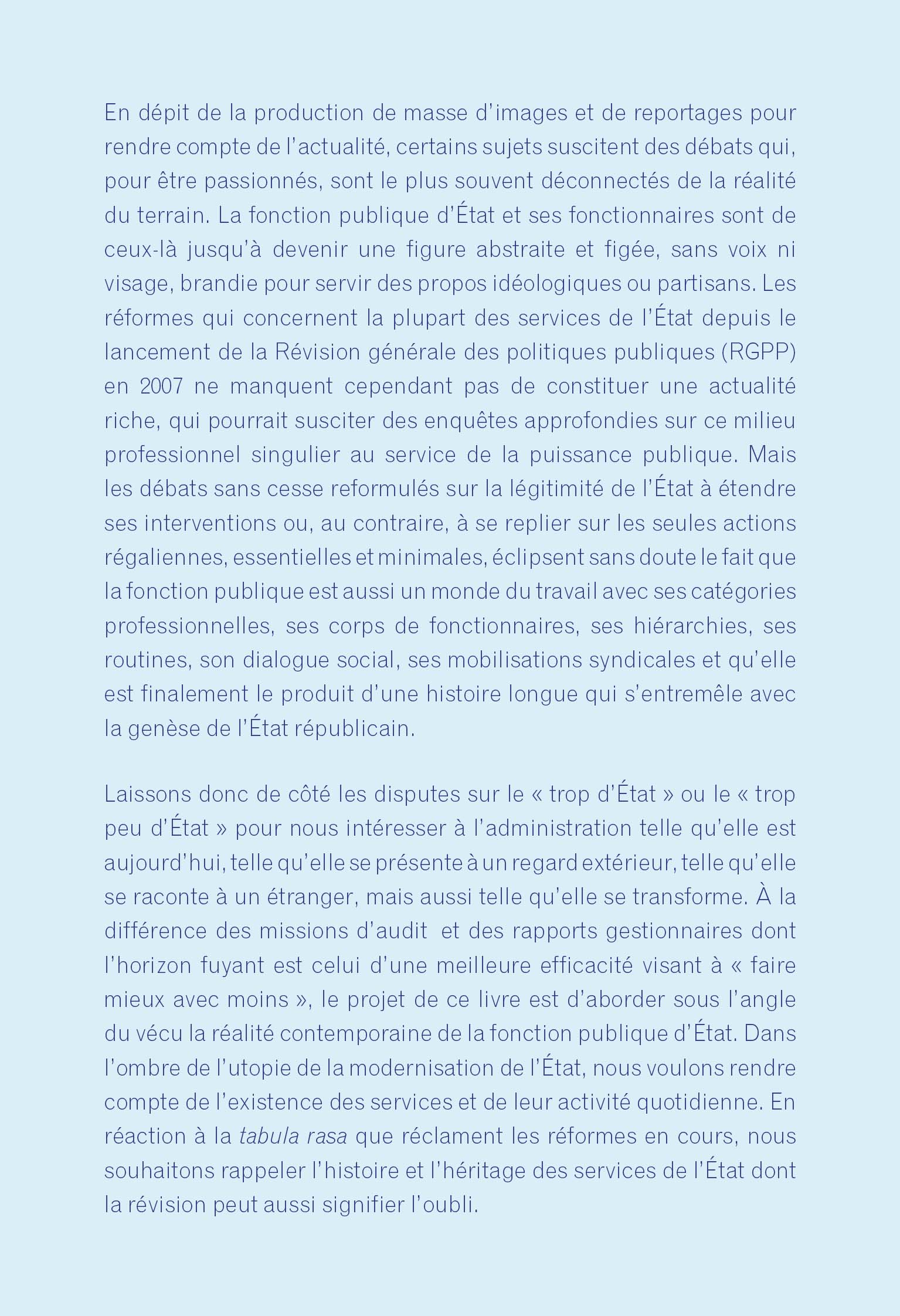 En dépit de la production de masse d'images et de reportages pour rendre compte de l'actualité, certains sujets suscitent des débats qui, pour être passionnés, sont le plus souvent déconnectés de la réalité du terrain. La fonction publique d'État et ses fonctionnaires sont de ceux-là jusqu'à devenir une figure abstraite et figée, sans voix ni visage, brandie pour servir des propos idéologiques ou partisans. Les réformes qui concernent la plupart des services de l'État depuis le lancement de la Révision générale des politiques publiques (RGPP) en 2007 ne manquent cependant pas de constituer une actualité riche, qui pourrait susciter des enquêtes approfondies sur ce milieu professionnel singulier au service de la puissance publique. Mais les débats sans cesse reformulés sur la légitimité de l'État à étendre ses interventions ou, au contraire, à se replier sur les seules actions régaliennes, essentielles et minimales, éclipsent sans doute le fait que la fonction publique est aussi un monde du travail avec ses catégories professionnelles, ses corps de fonctionnaires, ses hiérarchies, ses routines, son dialogue social, ses mobilisations syndicales et qu'elle est finalement le produit d'une histoire longue qui s'entremêle avec la genèse de l'État républicain.

Laissons donc de côté les disputes sur le « trop d'État » ou le « trop peu d'État » pour nous intéresser à l'administration telle qu'elle est aujourd'hui, telle qu'elle se présente à un regard extérieur, telle qu'elle se raconte à un étranger, mais aussi telle qu'elle se transforme. À la différence des missions d'audit et des rapports gestionnaires dont l'horizon fuyant est celui d'une meilleure efficacité visant à « faire mieux avec moins », le projet de ce livre est d'aborder sous l'angle du vécu la réalité contemporaine de la fonction publique d'État. Dans l'ombre de l'utopie de la modernisation de l'État, nous voulons rendre compte de l'existence des services et de leur activité quotidienne. En réaction à la tabula rasa que réclament les réformes en cours, nous souhaitons rappeler l'histoire et l'héritage des services de l'État dont la révision peut aussi signifier l'oubli.